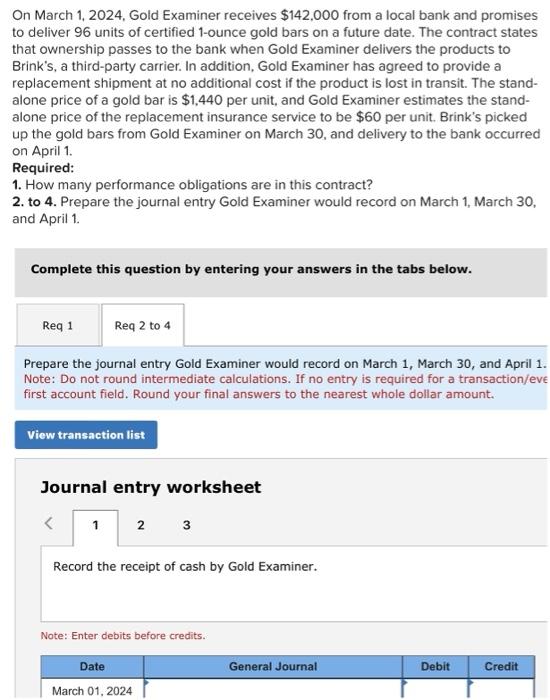 On March 1, 2024, Gold Examiner receives $142,000 from a local bank and promises to deliver 96 units of certified 1-ounce gold bars on a future date. The contract states that ownership passes to the bank when Gold Examiner delivers the products to Brink's, a third-party carrier. In addition, Gold Examiner has agreed to provide a replacement shipment at no additional cost if the product is lost in transit. The stand-alone price of a gold bar is $1,440 per unit, and Gold Examiner estimates the stand-alone price of the replacement insurance service to be $60 per unit. Brink's picked up the gold bars from Gold Examiner on March 30, and delivery to the bank occurred on April 1.
Required:
1. How many performance obligations are in this contract?
2. to 4. Prepare the journal entry Gold Examiner would record on March 1, March 30, and April 1.

Complete this question by entering your answers in the tabs below.

Req 1

Req 2 to 4

Prepare the journal entry Gold Examiner would record on March 1, March 30, and April 1.
Note: Do not round intermediate calculations. If no entry is required for a transaction/eve first account field. Round your final answers to the nearest whole dollar amount.

View transaction list

Journal entry worksheet

< 1 2 3

Record the receipt of cash by Gold Examiner.

Note: Enter debits before credits.

| Date | General Journal | Debit | Credit |
|---|---|---|---|
| March 01, 2024 | | | |